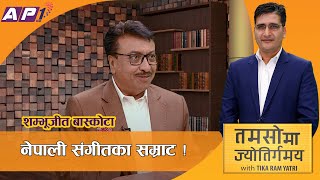 AP1

शम्भूजीत बास्कोटा

नेपाली संगीतका सम्राट !

तमसोमा ज्योतिर्गमय
with TIKA RAM YATRI